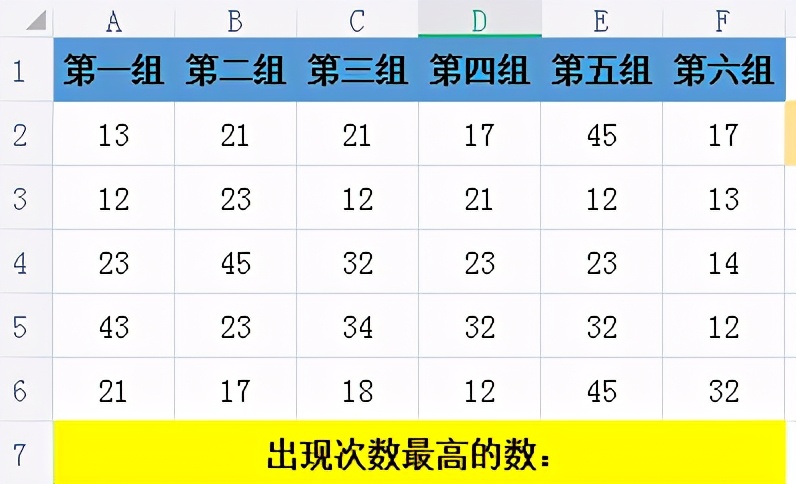 | | A | B | C | D | E | F |
|---|---|---|---|---|---|---|
| 1 | 第一组 | 第二组 | 第三组 | 第四组 | 第五组 | 第六组 |
| 2 | 13 | 21 | 21 | 17 | 45 | 17 |
| 3 | 12 | 23 | 12 | 21 | 12 | 13 |
| 4 | 23 | 45 | 32 | 23 | 23 | 14 |
| 5 | 43 | 23 | 34 | 32 | 32 | 12 |
| 6 | 21 | 17 | 18 | 12 | 45 | 32 |
| 7 | 出现次数最高的数： | | | | | |